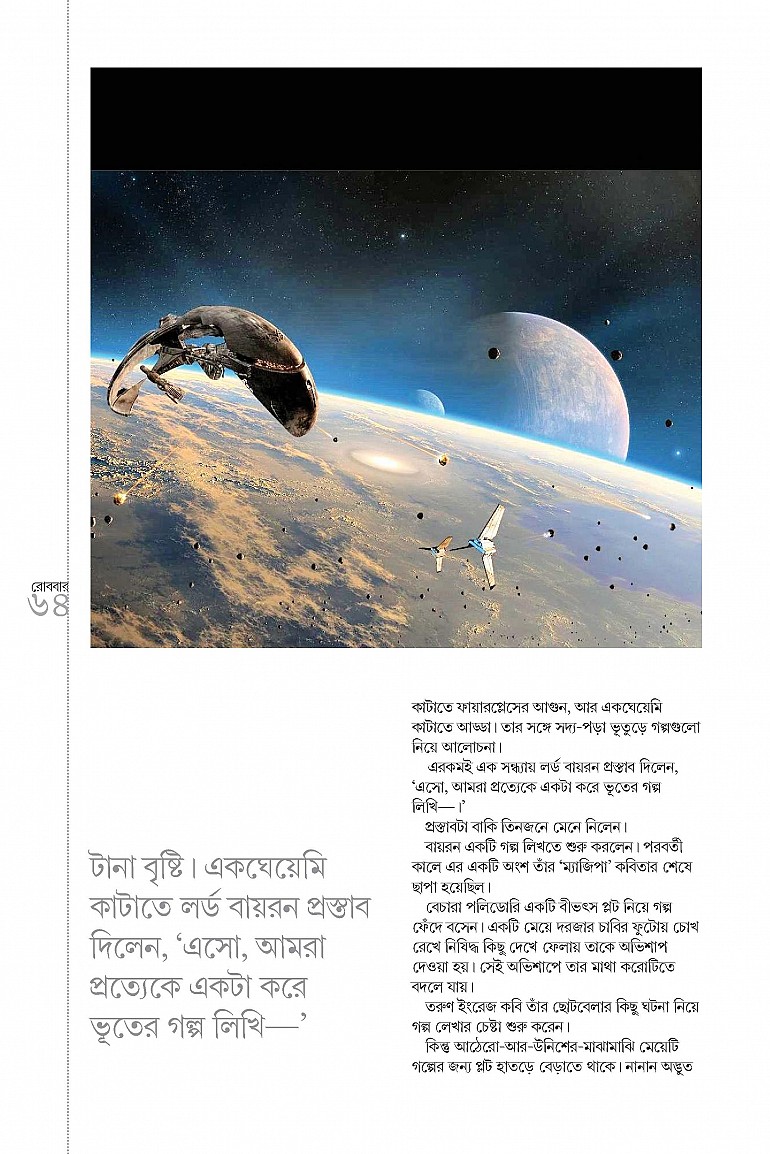 রোববার
৬৪

টানা বৃষ্টি। একঘেয়েমি কাটাতে লর্ড বায়রন প্রস্তাব দিলেন, 'এসো, আমরা প্রত্যেকে একটা করে ভূতের গল্প লিখি—'

কাটাতে ফায়ারপ্লেসের আগুন, আর একঘেয়েমি কাটাতে আড্ডা। তার সঙ্গে সদ্য-পড়া ভূতুড়ে গল্পগুলো নিয়ে আলোচনা।

এরকমই এক সন্ধ্যায় লর্ড বায়রন প্রস্তাব দিলেন, 'এসো, আমরা প্রত্যেকে একটা করে ভূতের গল্প লিখি—।'

প্রস্তাবটা বাকি তিনজনে মেনে নিলেন।

বায়রন একটি গল্প লিখতে শুরু করলেন। পরবর্তী কালে এর একটি অংশ তাঁর 'ম্যাজিপা' কবিতার শেষে ছাপা হয়েছিল।

বেচারা পলিডোরি একটি বীভৎস প্লট নিয়ে গল্প ফেঁদে বসেন। একটি মেয়ে দরজার চাবির ফুটোয় চোখ রেখে নিষিদ্ধ কিছু দেখে ফেলায় তাকে অভিশাপ দেওয়া হয়। সেই অভিশাপে তার মাথা করোটিতে বদলে যায়।

তরুণ ইংরেজ কবি তাঁর ছোটবেলার কিছু ঘটনা নিয়ে গল্প লেখার চেষ্টা শুরু করেন।

কিন্তু আঠেরো-আর-উনিশের-মাঝামাঝি মেয়েটি গল্পের জন্য প্লট হাতড়ে বেড়াতে থাকে। নানান অদ্ভুত